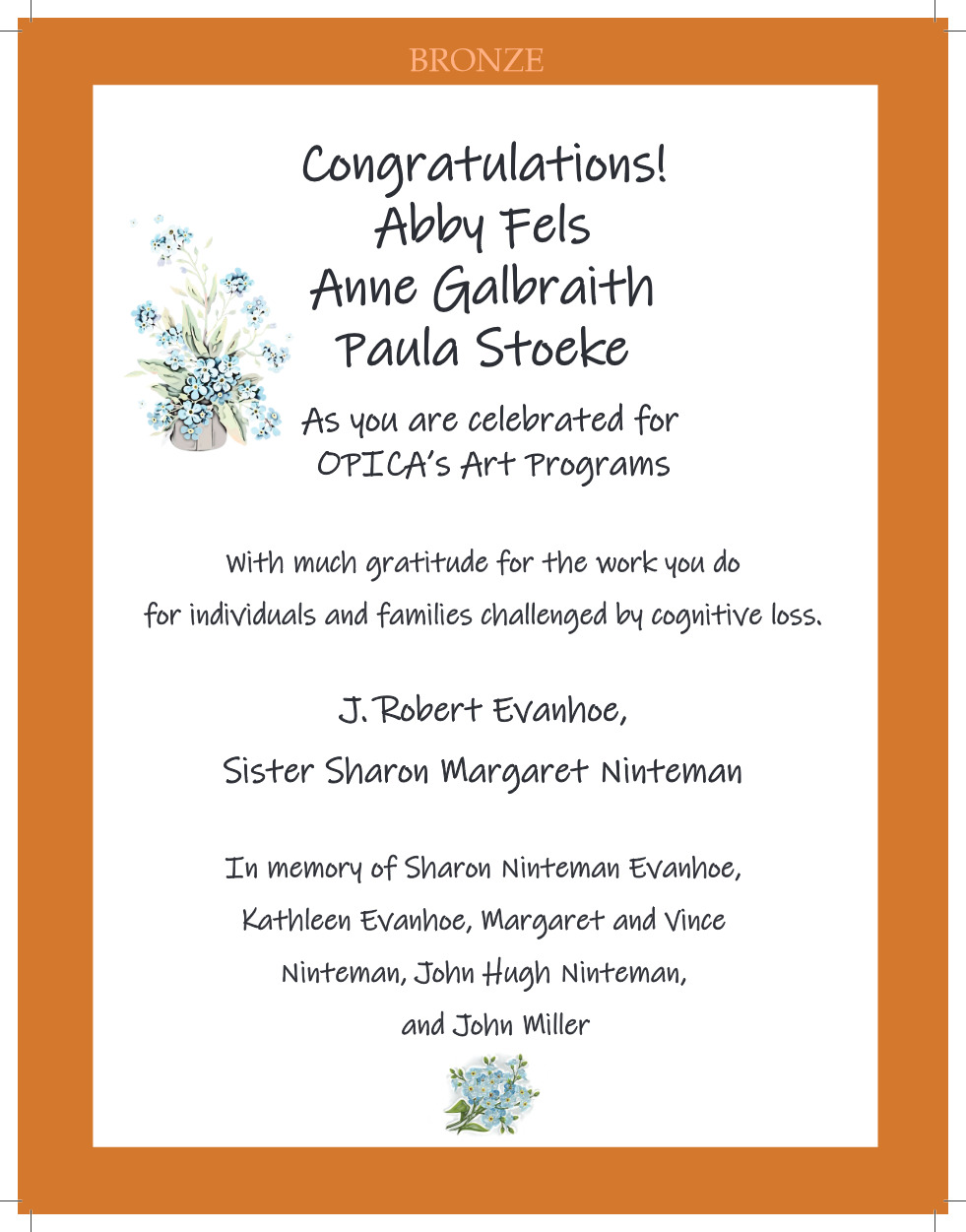 BRONZE

Congratulations!
Abby Fels
Anne Galbraith
Paula Stoeke

As you are celebrated for
OPICA's Art Programs

With much gratitude for the work you do for individuals and families challenged by cognitive loss.

J. Robert Evanhoe,
Sister Sharon Margaret Ninteman

In memory of Sharon Ninteman Evanhoe, Kathleen Evanhoe, Margaret and Vince Ninteman, John Hugh Ninteman, and John Miller